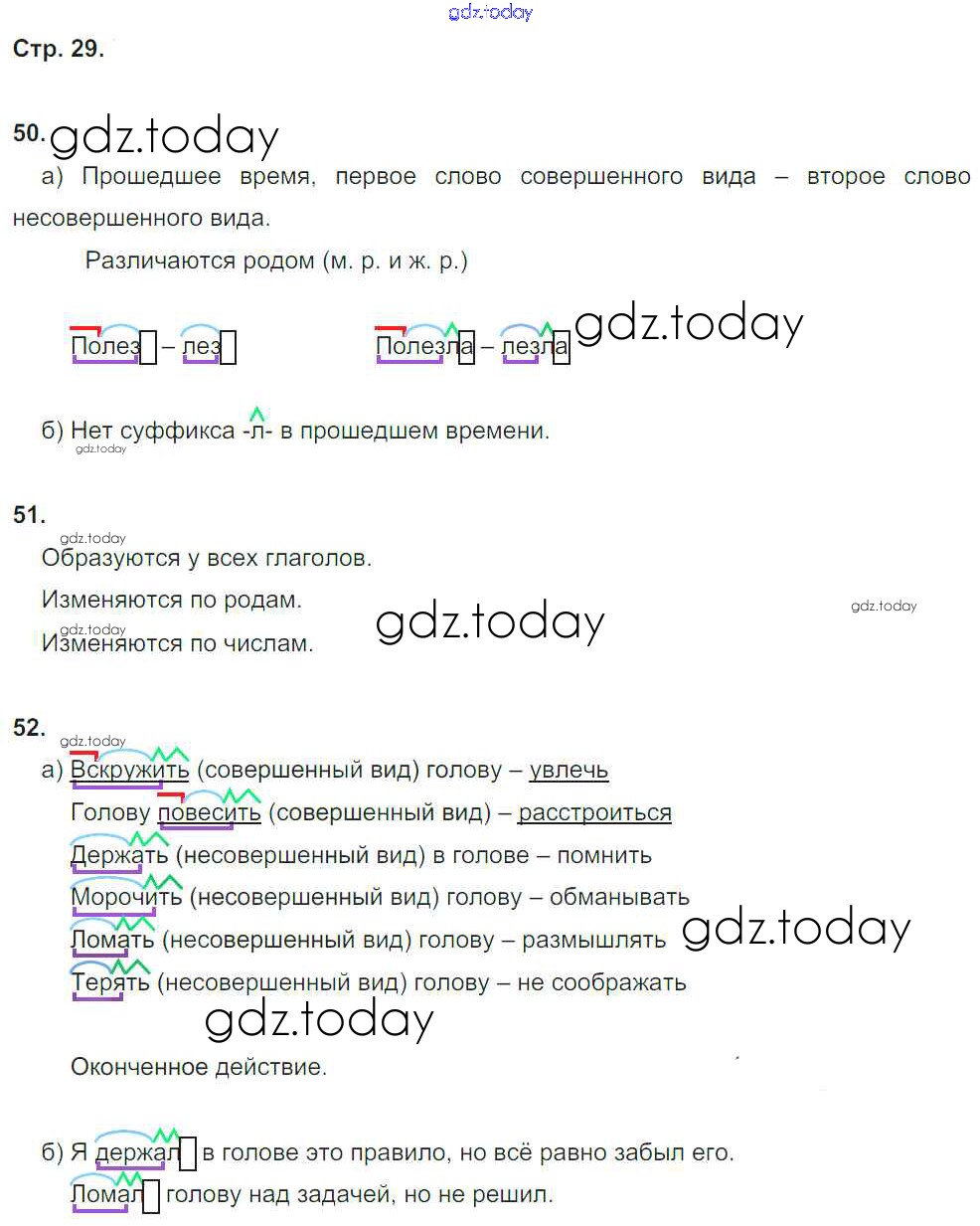 Стр. 29.

50.

а) Прошедшее время, первое слово совершенного вида – второе слово несовершенного вида.

Различаются родом (м. р. и ж. р.)

Полез – лез Полезла – лезла

б) Нет суффикса -л- в прошедшем времени.

51.

Образуются у всех глаголов.

Изменяются по родам.

Изменяются по числам.

52.

а) Вскружить (совершенный вид) голову – увлечь

Голову повесить (совершенный вид) – расстроиться

Держать (несовершенный вид) в голове – помнить

Морочить (несовершенный вид) голову – обманывать

Ломать (несовершенный вид) голову – размышлять

Терять (несовершенный вид) голову – не соображать

Оконченное действие.

б) Я держал в голове это правило, но всё равно забыл его.

Ломал голову над задачей, но не решил.

gdz.today